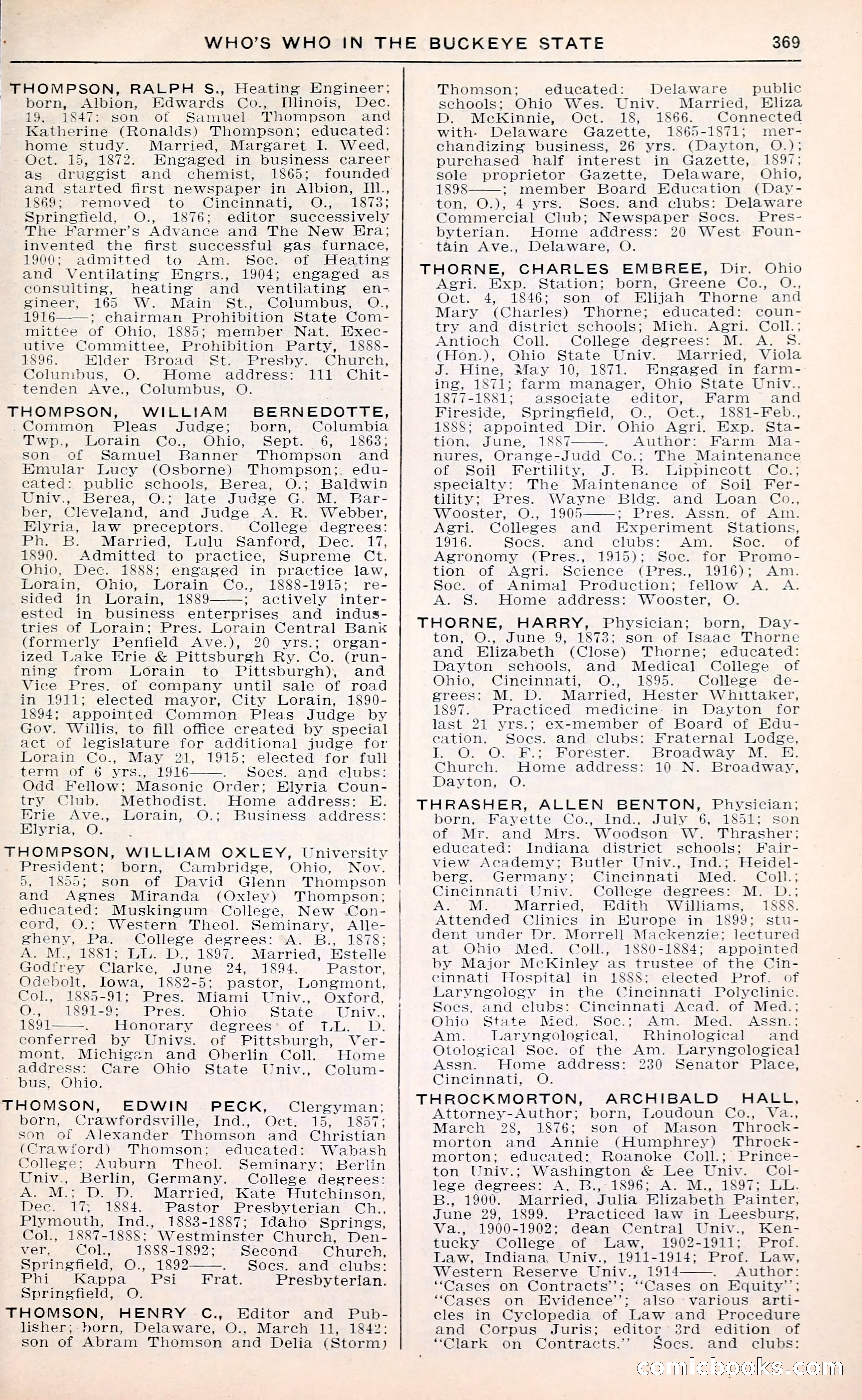 WHO'S WHO IN THE BUCKEYE STATE 369

THOMPSON, RALPH S., Heating Engineer; born, Albion, Edwards Co., Illinois, Dec. 19, 1847; son of Samuel Thompson and Katherine (Ronalds) Thompson; educated: home study. Married, Margaret I. Weed, Oct. 15, 1872. Engaged in business career as druggist and chemist, 1865; founded and started first newspaper in Albion, Ill., 1869; removed to Cincinnati, O., 1873; Springfield, O., 1876; editor successively The Farmer's Advance and The New Era; invented the first successful gas furnace, 1900; admitted to Am. Soc. of Heating and Ventilating Engrs., 1904; engaged as consulting, heating and ventilating engineer, 165 W. Main St., Columbus, O., 1916——; chairman Prohibition State Committee of Ohio, 1885; member Nat. Executive Committee, Prohibition Party, 1888-1896. Elder Broad St. Presby. Church, Columbus, O. Home address: 111 Chittenden Ave., Columbus, O.

THOMPSON, WILLIAM BERNEDOTTE, Common Pleas Judge; born, Columbia Twp., Lorain Co., Ohio, Sept. 6, 1863; son of Samuel Banner Thompson and Emular Lucy (Osborne) Thompson; educated: public schools, Berea, O.; Baldwin Univ., Berea, O.; late Judge G. M. Barber, Cleveland, and Judge A. R. Webber, Elyria, law preceptors. College degrees: Ph. B. Married, Lulu Sanford, Dec. 17, 1890. Admitted to practice, Supreme Ct. Ohio, Dec. 1888; engaged in practice law, Lorain, Ohio, Lorain Co., 1888-1915; resided in Lorain, 1889——; actively interested in business enterprises and industries of Lorain; Pres. Lorain Central Bank (formerly Penfield Ave.), 20 yrs.; organized Lake Erie & Pittsburgh Ry. Co. (running from Lorain to Pittsburgh), and Vice Pres. of company until sale of road in 1911; elected mayor, City Lorain, 1890-1894; appointed Common Pleas Judge by Gov. Willis, to fill office created by special act of legislature for additional judge for Lorain Co., May 21, 1915; elected for full term of 6 yrs., 1916——. Socs. and clubs: Odd Fellow; Masonic Order; Elyria Country Club. Methodist. Home address: E. Erie Ave., Lorain, O.; Business address: Elyria, O.

THOMPSON, WILLIAM OXLEY, University President; born, Cambridge, Ohio, Nov. 5, 1855; son of David Glenn Thompson and Agnes Miranda (Oxley) Thompson; educated: Muskingum College, New Concord, O.; Western Theol. Seminary, Allegheny, Pa. College degrees: A. B., 1878; A. M., 1881; LL. D., 1897. Married, Estelle Godfrey Clarke, June 24, 1894. Pastor, Odebolt, Iowa, 1882-5; pastor, Longmont, Col., 1885-91; Pres. Miami Univ., Oxford, O., 1891-9; Pres. Ohio State Univ., 1891——. Honorary degrees of LL. D. conferred by Univs. of Pittsburgh, Vermont, Michigan and Oberlin Coll. Home address: Care Ohio State Univ., Columbus, Ohio.

THOMSON, EDWIN PECK, Clergyman; born, Crawfordsville, Ind., Oct. 15, 1857; son of Alexander Thomson and Christian (Crawford) Thomson; educated: Wabash College; Auburn Theol. Seminary; Berlin Univ., Berlin, Germany. College degrees: A. M.; D. D. Married, Kate Hutchinson, Dec. 17, 1884. Pastor Presbyterian Ch., Plymouth, Ind., 1883-1887; Idaho Springs, Col., 1887-1888; Westminster Church, Denver, Col., 1888-1892; Second Church, Springfield, O., 1892——. Socs. and clubs: Phi Kappa Psi Frat. Presbyterian. Springfield, O.

THOMSON, HENRY C., Editor and Publisher; born, Delaware, O., March 11, 1842; son of Abram Thomson and Delia (Storm) Thomson; educated: Delaware public schools; Ohio Wes. Univ. Married, Eliza D. McKinnie, Oct. 18, 1866. Connected with Delaware Gazette, 1865-1871; merchandizing business, 26 yrs. (Dayton, O.); purchased half interest in Gazette, 1897; sole proprietor Gazette, Delaware, Ohio, 1898——; member Board Education (Dayton, O.), 4 yrs. Socs. and clubs: Delaware Commercial Club; Newspaper Socs. Presbyterian. Home address: 20 West Fountain Ave., Delaware, O.

THORNE, CHARLES EMBREE, Dir. Ohio Agri. Exp. Station; born, Greene Co., O., Oct. 4, 1846; son of Elijah Thorne and Mary (Charles) Thorne; educated: country and district schools; Mich. Agri. Coll.; Antioch Coll. College degrees: M. A. S. (Hon.), Ohio State Univ. Married, Viola J. Hine, May 10, 1871. Engaged in farming, 1871; farm manager, Ohio State Univ., 1877-1881; associate editor, Farm and Fireside, Springfield, O., Oct., 1881-Feb., 1888; appointed Dir. Ohio Agri. Exp. Station, June, 1887——. Author: Farm Manures, Orange-Judd Co.; The Maintenance of Soil Fertility, J. B. Lippincott Co.; specialty: The Maintenance of Soil Fertility; Pres. Wayne Bldg. and Loan Co., Wooster, O., 1905——; Pres. Assn. of Am. Agri. Colleges and Experiment Stations, 1916. Socs. and clubs: Am. Soc. of Agronomy (Pres., 1915); Soc. for Promotion of Agri. Science (Pres., 1916); Am. Soc. of Animal Production; fellow A. A. A. S. Home address: Wooster, O.

THORNE, HARRY, Physician; born, Dayton, O., June 9, 1873; son of Isaac Thorne and Elizabeth (Close) Thorne; educated: Dayton schools, and Medical College of Ohio, Cincinnati, O., 1895. College degrees: M. D. Married, Hester Whittaker, 1897. Practiced medicine in Dayton for last 21 yrs.; ex-member of Board of Education. Socs. and clubs: Fraternal Lodge, I. O. O. F.; Forester. Broadway M. E. Church. Home address: 10 N. Broadway, Dayton, O.

THRASHER, ALLEN BENTON, Physician; born, Fayette Co., Ind., July 6, 1851; son of Mr. and Mrs. Woodson W. Thrasher; educated: Indiana district schools; Fairview Academy; Butler Univ., Ind.; Heidelberg, Germany; Cincinnati Med. Coll.; Cincinnati Univ. College degrees: M. D.; A. M. Married, Edith Williams, 1888. Attended Clinics in Europe in 1899; student under Dr. Morrell Mackenzie; lectured at Ohio Med. Coll., 1880-1884; appointed by Major McKinley as trustee of the Cincinnati Hospital in 1888; elected Prof. of Laryngology in the Cincinnati Polyclinic. Socs. and clubs: Cincinnati Acad. of Med.; Ohio State Med. Soc.; Am. Med. Assn.; Am. Laryngological, Rhinological and Otological Soc. of the Am. Laryngological Assn. Home address: 230 Senator Place, Cincinnati, O.

THROCKMORTON, ARCHIBALD HALL, Attorney-Author; born, Loudoun Co., Va., March 28, 1876; son of Mason Throckmorton and Annie (Humphrey) Throckmorton; educated: Roanoke Coll.; Princeton Univ.; Washington & Lee Univ. College degrees: A. B., 1896; A. M., 1897; LL. B., 1900. Married, Julia Elizabeth Painter, June 29, 1899. Practiced law in Leesburg, Va., 1900-1902; dean Central Univ., Kentucky College of Law, 1902-1911; Prof. Law, Indiana Univ., 1911-1914; Prof. Law, Western Reserve Univ., 1914——. Author: "Cases on Contracts"; "Cases on Equity"; "Cases on Evidence"; also various articles in Cyclopedia of Law and Procedure and Corpus Juris; editor 3rd edition of "Clark on Contracts." Socs. and clubs:

comicbooks.com